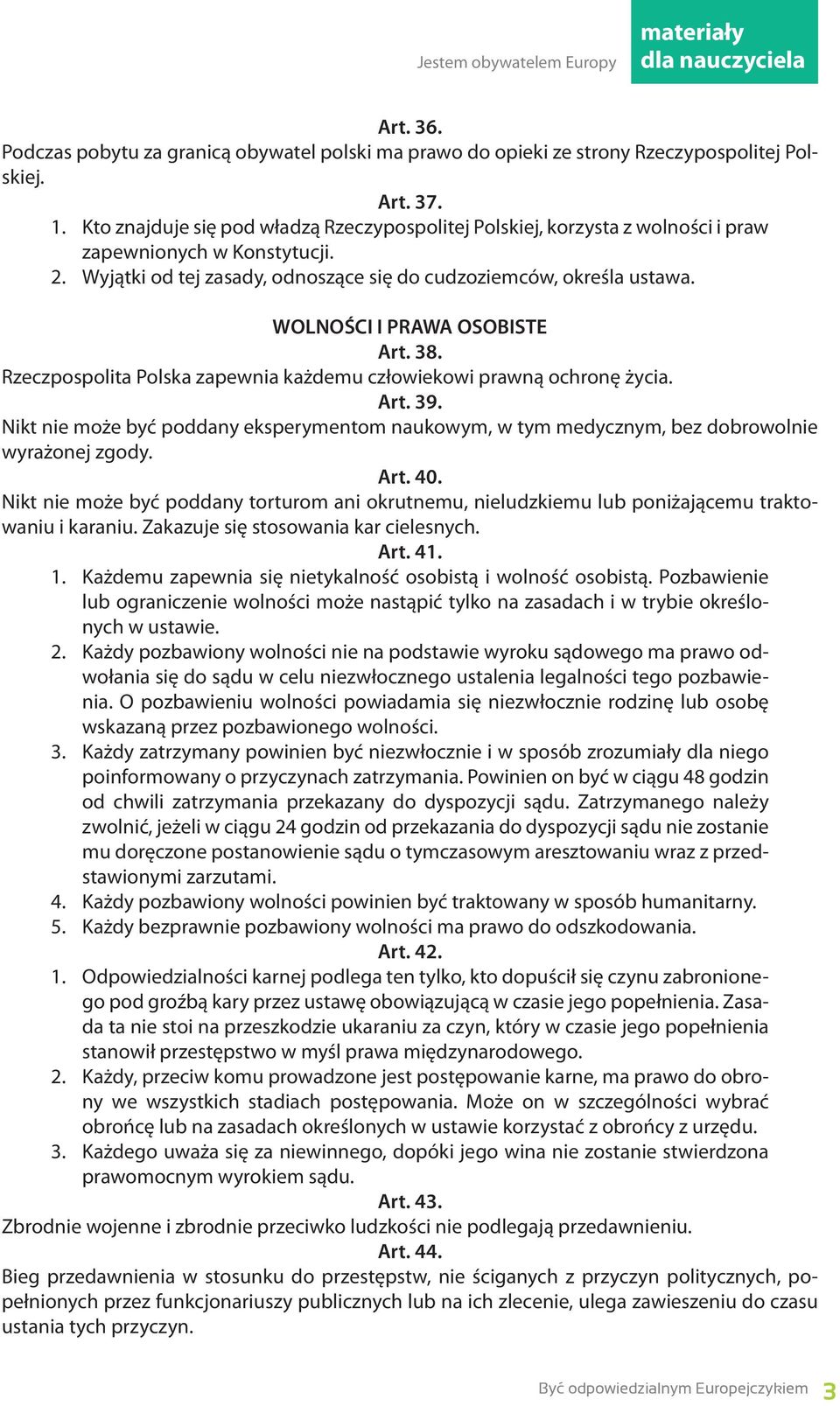 Jestem obywatelem Europy

materiały dla nauczyciela

Art. 36.
Podczas pobytu za granicą obywatel polski ma prawo do opieki ze strony Rzeczypospolitej Polskiej.

Art. 37.
1. Kto znajduje się pod władzą Rzeczypospolitej Polskiej, korzysta z wolności i praw zapewnionych w Konstytucji.
2. Wyjątki od tej zasady, odnoszące się do cudzoziemców, określa ustawa.

WOLNOŚCI I PRAWA OSOBISTE
Art. 38.
Rzeczpospolita Polska zapewnia każdemu człowiekowi prawną ochronę życia.
Art. 39.
Nikt nie może być poddany eksperymentom naukowym, w tym medycznym, bez dobrowolnie wyrażonej zgody.
Art. 40.
Nikt nie może być poddany torturom ani okrutnemu, nieludzkiemu lub poniżającemu traktowaniu i karaniu. Zakazuje się stosowania kar cielesnych.
Art. 41.
1. Każdemu zapewnia się nietykalność osobistą i wolność osobistą. Pozbawienie lub ograniczenie wolności może nastąpić tylko na zasadach i w trybie określonych w ustawie.
2. Każdy pozbawiony wolności nie na podstawie wyroku sądowego ma prawo odwołania się do sądu w celu niezwłocznego ustalenia legalności tego pozbawienia. O pozbawieniu wolności powiadamia się niezwłocznie rodzinę lub osobę wskazaną przez pozbawionego wolności.
3. Każdy zatrzymany powinien być niezwłocznie i w sposób zrozumiały dla niego poinformowany o przyczynach zatrzymania. Powinien on być w ciągu 48 godzin od chwili zatrzymania przekazany do dyspozycji sądu. Zatrzymanego należy zwolnić, jeżeli w ciągu 24 godzin od przekazania do dyspozycji sądu nie zostanie mu doręczone postanowienie sądu o tymczasowym aresztowaniu wraz z przedstawionymi zarzutami.
4. Każdy pozbawiony wolności powinien być traktowany w sposób humanitarny.
5. Każdy bezprawnie pozbawiony wolności ma prawo do odszkodowania.
Art. 42.
1. Odpowiedzialności karnej podlega ten tylko, kto dopuścił się czynu zabronionego pod groźbą kary przez ustawę obowiązującą w czasie jego popełnienia. Zasada ta nie stoi na przeszkodzie ukaraniu za czyn, który w czasie jego popełnienia stanowił przestępstwo w myśl prawa międzynarodowego.
2. Każdy, przeciw komu prowadzone jest postępowanie karne, ma prawo do obrony we wszystkich stadiach postępowania. Może on w szczególności wybrać obrońcę lub na zasadach określonych w ustawie korzystać z obrońcy z urzędu.
3. Każdego uważa się za niewinnego, dopóki jego wina nie zostanie stwierdzona prawomocnym wyrokiem sądu.
Art. 43.
Zbrodnie wojenne i zbrodnie przeciwko ludzkości nie podlegają przedawnieniu.
Art. 44.
Bieg przedawnienia w stosunku do przestępstw, nie ściganych z przyczyn politycznych, popełnionych przez funkcjonariuszy publicznych lub na ich zlecenie, ulega zawieszeniu do czasu ustania tych przyczyn.

Być odpowiedzialnym Europejczykiem 3